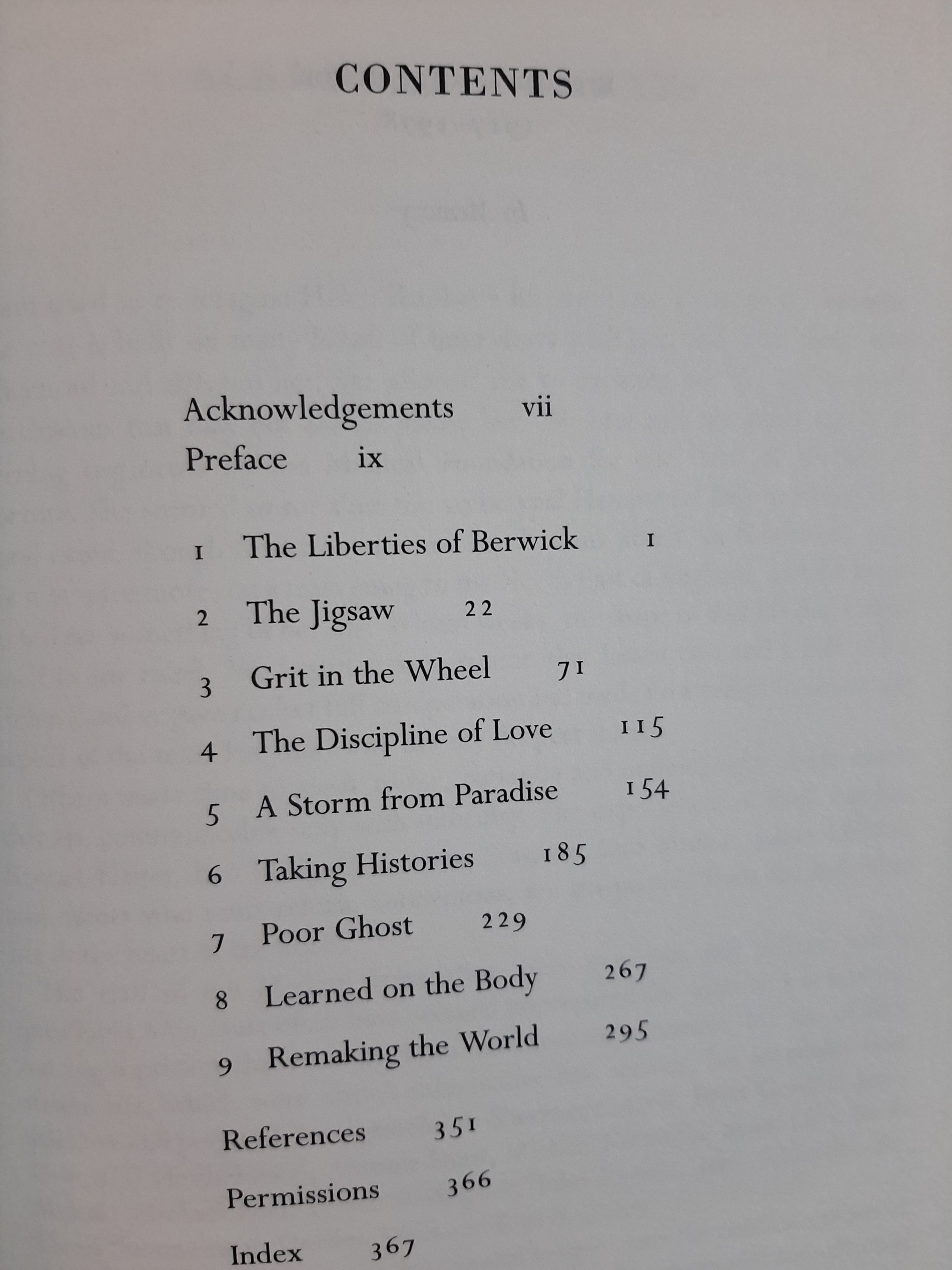 CONTENTS

Acknowledgements vii
Preface ix

1 The Liberties of Berwick 1
2 The Jigsaw 22
3 Grit in the Wheel 71
4 The Discipline of Love 115
5 A Storm from Paradise 154
6 Taking Histories 185
7 Poor Ghost 229
8 Learned on the Body 267
9 Remaking the World 295

References 351
Permissions 366
Index 367